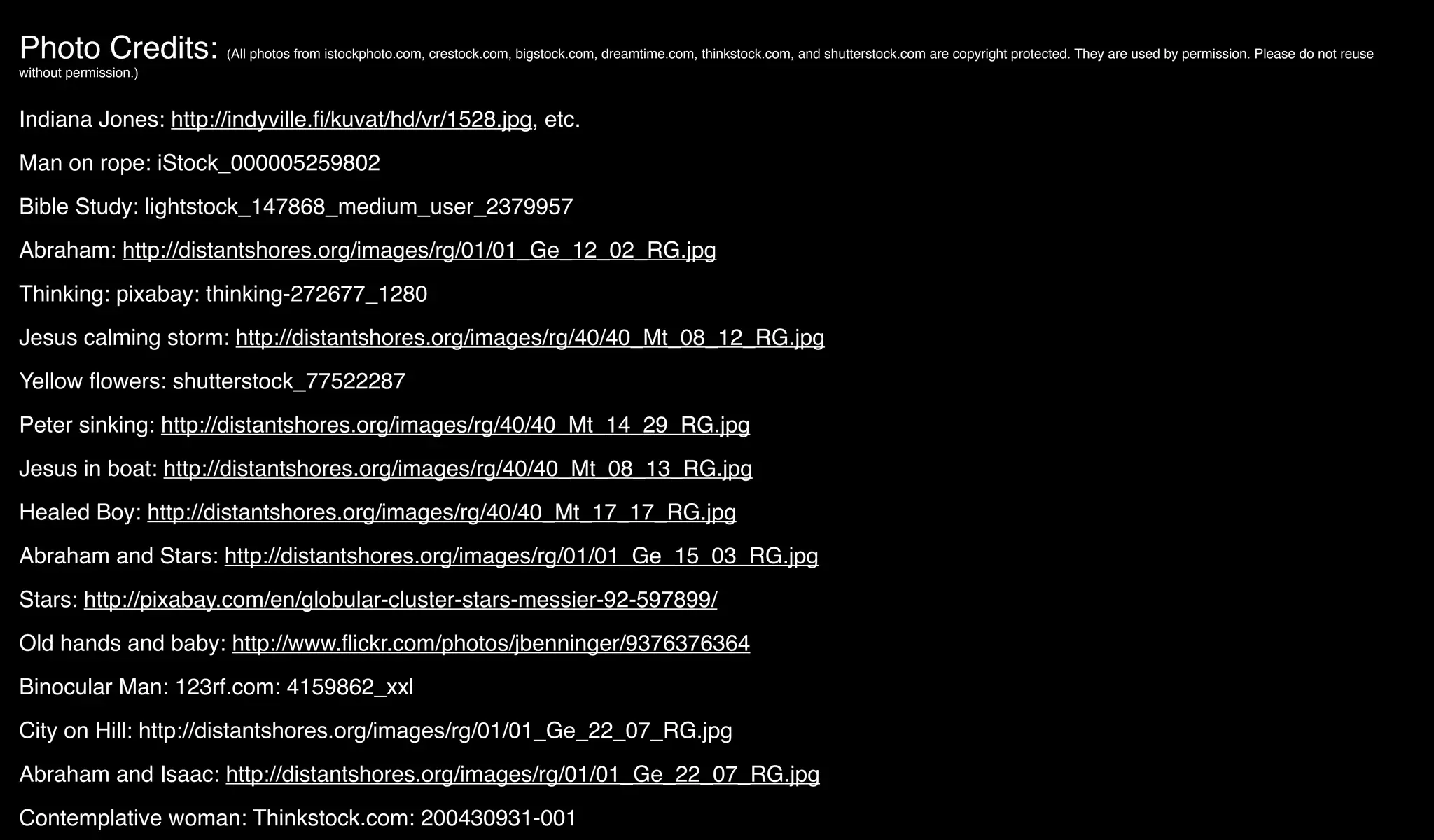 Photo Credits: (All photos from istockphoto.com, crestock.com, bigstock.com, dreamtime.com, thinkstock.com, and shutterstock.com are copyright protected. They are used by permission. Please do not reuse without permission.)

Indiana Jones: http://indyville.fi/kuvat/hd/vr/1528.jpg, etc.

Man on rope: iStock_000005259802

Bible Study: lightstock_147868_medium_user_2379957

Abraham: http://distantshores.org/images/rg/01/01_Ge_12_02_RG.jpg

Thinking: pixabay: thinking-272677_1280

Jesus calming storm: http://distantshores.org/images/rg/40/40_Mt_08_12_RG.jpg

Yellow flowers: shutterstock_77522287

Peter sinking: http://distantshores.org/images/rg/40/40_Mt_14_29_RG.jpg

Jesus in boat: http://distantshores.org/images/rg/40/40_Mt_08_13_RG.jpg

Healed Boy: http://distantshores.org/images/rg/40/40_Mt_17_17_RG.jpg

Abraham and Stars: http://distantshores.org/images/rg/01/01_Ge_15_03_RG.jpg

Stars: http://pixabay.com/en/globular-cluster-stars-messier-92-597899/

Old hands and baby: http://www.flickr.com/photos/jbenninger/9376376364

Binocular Man: 123rf.com: 4159862_xxl

City on Hill: http://distantshores.org/images/rg/01/01_Ge_22_07_RG.jpg

Abraham and Isaac: http://distantshores.org/images/rg/01/01_Ge_22_07_RG.jpg

Contemplative woman: Thinkstock.com: 200430931-001